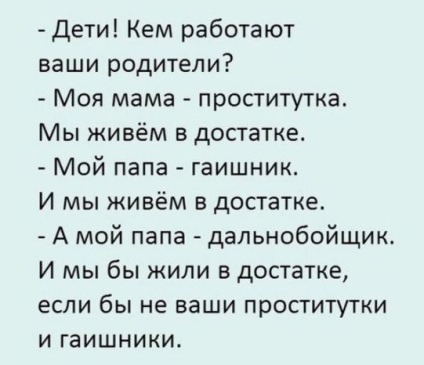 - Дети! Кем работают ваши родители?
- Моя мама - проститутка. Мы живём в достатке.
- Мой папа - гаишник. И мы живём в достатке.
- А мой папа - дальнобойщик. И мы бы жили в достатке, если бы не ваши проститутки и гаишники.